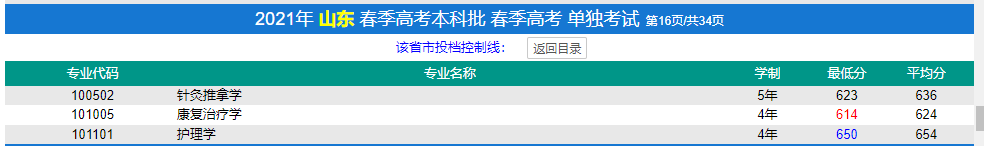 2021年 山东 春季高考本科批 春季高考 单独考试 第16页/共34页

该省市投档控制线: 返回目录

| 专业代码 | 专业名称 | 学制 | 最低分 | 平均分 |
|---|---|---|---|---|
| 100502 | 针灸推拿学 | 5年 | 623 | 636 |
| 101005 | 康复治疗学 | 4年 | 614 | 624 |
| 101101 | 护理学 | 4年 | 650 | 654 |